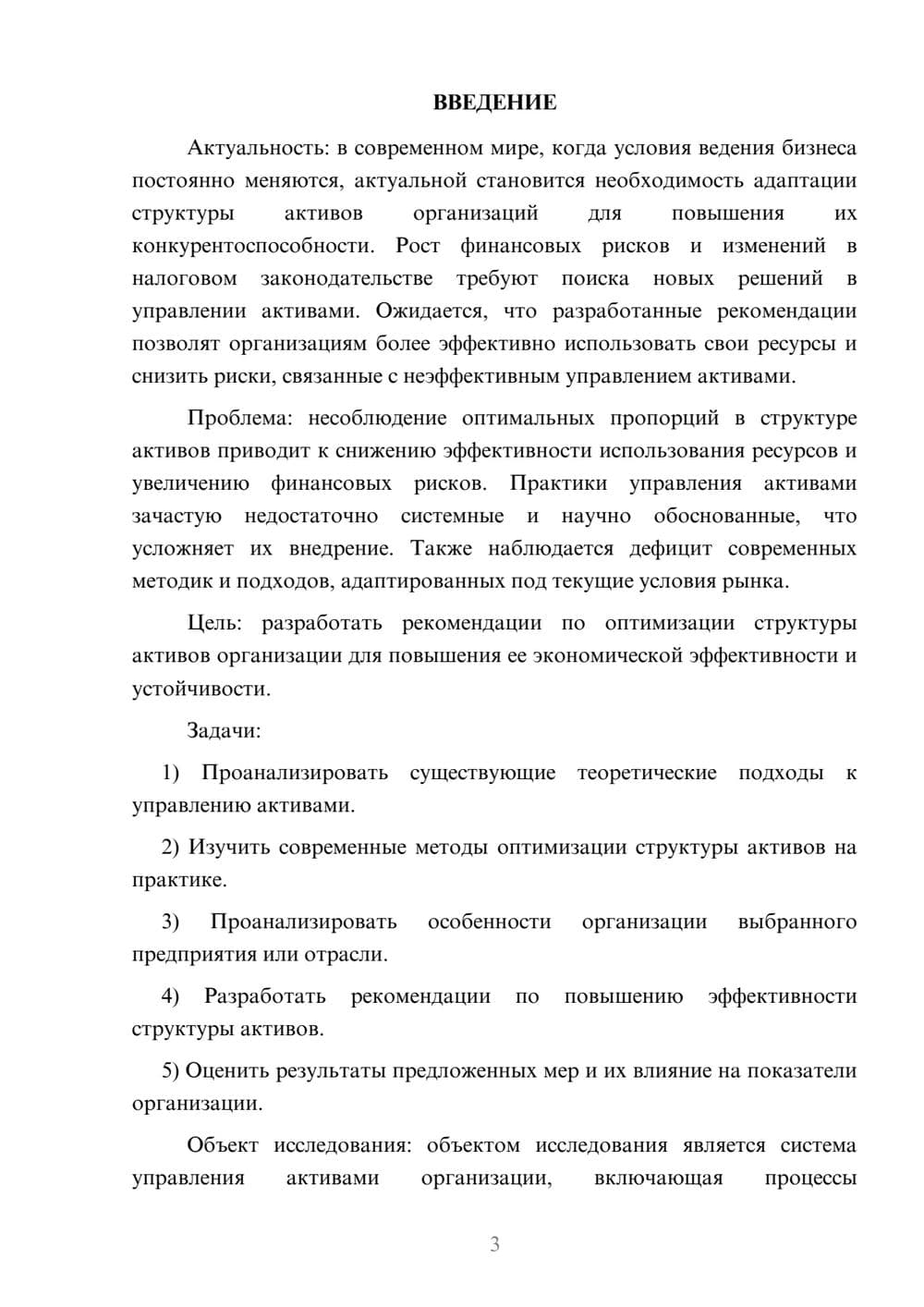 ВВЕДЕНИЕ

Актуальность: в современном мире, когда условия ведения бизнеса постоянно меняются, актуальной становится необходимость адаптации структуры активов организаций для повышения их конкурентоспособности. Рост финансовых рисков и изменений в налоговом законодательстве требуют поиска новых решений в управлении активами. Ожидается, что разработанные рекомендации позволят организациям более эффективно использовать свои ресурсы и снизить риски, связанные с неэффективным управлением активами.

Проблема: несоблюдение оптимальных пропорций в структуре активов приводит к снижению эффективности использования ресурсов и увеличению финансовых рисков. Практики управления активами зачастую недостаточно системные и научно обоснованные, что усложняет их внедрение. Также наблюдается дефицит современных методик и подходов, адаптированных под текущие условия рынка.

Цель: разработать рекомендации по оптимизации структуры активов организации для повышения ее экономической эффективности и устойчивости.

Задачи:

1) Проанализировать существующие теоретические подходы к управлению активами.

2) Изучить современные методы оптимизации структуры активов на практике.

3) Проанализировать особенности организации выбранного предприятия или отрасли.

4) Разработать рекомендации по повышению эффективности структуры активов.

5) Оценить результаты предложенных мер и их влияние на показатели организации.

Объект исследования: объектом исследования является система управления активами организации, включающая процессы

3